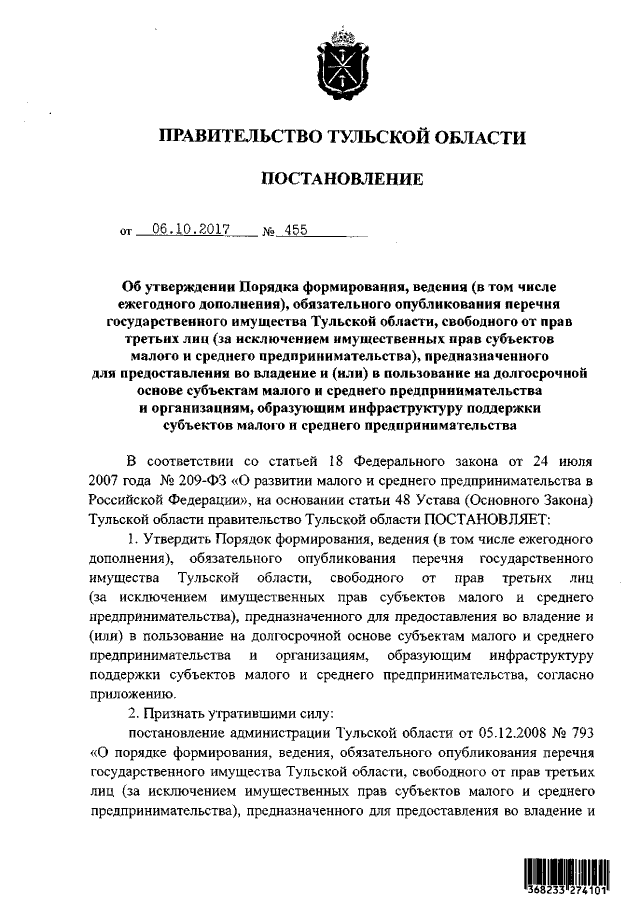 ПРАВИТЕЛЬСТВО ТУЛЬСКОЙ ОБЛАСТИ

ПОСТАНОВЛЕНИЕ

от 06.10.2017 № 455

Об утверждении Порядка формирования, ведения (в том числе ежегодного дополнения), обязательного опубликования перечня государственного имущества Тульской области, свободного от прав третьих лиц (за исключением имущественных прав субъектов малого и среднего предпринимательства), предназначенного для предоставления во владение и (или) в пользование на долгосрочной основе субъектам малого и среднего предпринимательства и организациям, образующим инфраструктуру поддержки субъектов малого и среднего предпринимательства

В соответствии со статьей 18 Федерального закона от 24 июля 2007 года № 209-ФЗ «О развитии малого и среднего предпринимательства в Российской Федерации», на основании статьи 48 Устава (Основного Закона) Тульской области правительство Тульской области ПОСТАНОВЛЯЕТ:

1. Утвердить Порядок формирования, ведения (в том числе ежегодного дополнения), обязательного опубликования перечня государственного имущества Тульской области, свободного от прав третьих лиц (за исключением имущественных прав субъектов малого и среднего предпринимательства), предназначенного для предоставления во владение и (или) в пользование на долгосрочной основе субъектам малого и среднего предпринимательства и организациям, образующим инфраструктуру поддержки субъектов малого и среднего предпринимательства, согласно приложению.

2. Признать утратившими силу:

постановление администрации Тульской области от 05.12.2008 № 793 «О порядке формирования, ведения, обязательного опубликования перечня государственного имущества Тульской области, свободного от прав третьих лиц (за исключением имущественных прав субъектов малого и среднего предпринимательства), предназначенного для предоставления во владение и

368233 274101